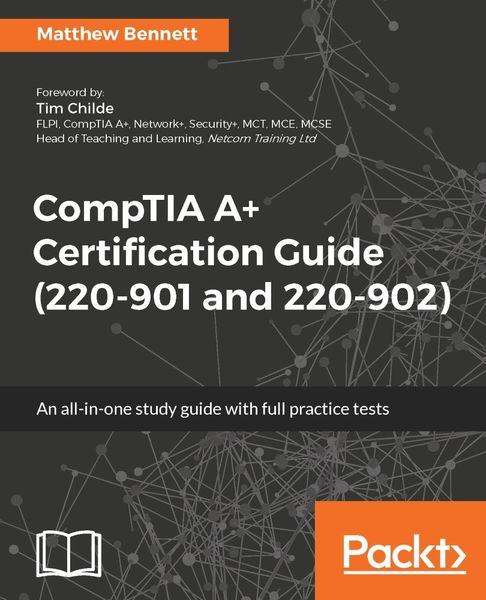 Matthew Bennett

Foreword by:
Tim Childe
FLPI, CompTIA A+, Network+, Security+, MCT, MCE, MCSE
Head of Teaching and Learning, Netcom Training Ltd

CompTIA A+ Certification Guide (220-901 and 220-902)

An all-in-one study guide with full practice tests

Packt>